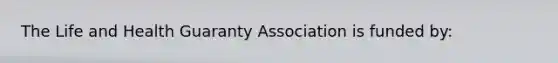 The Life and Health Guaranty Association is funded by: